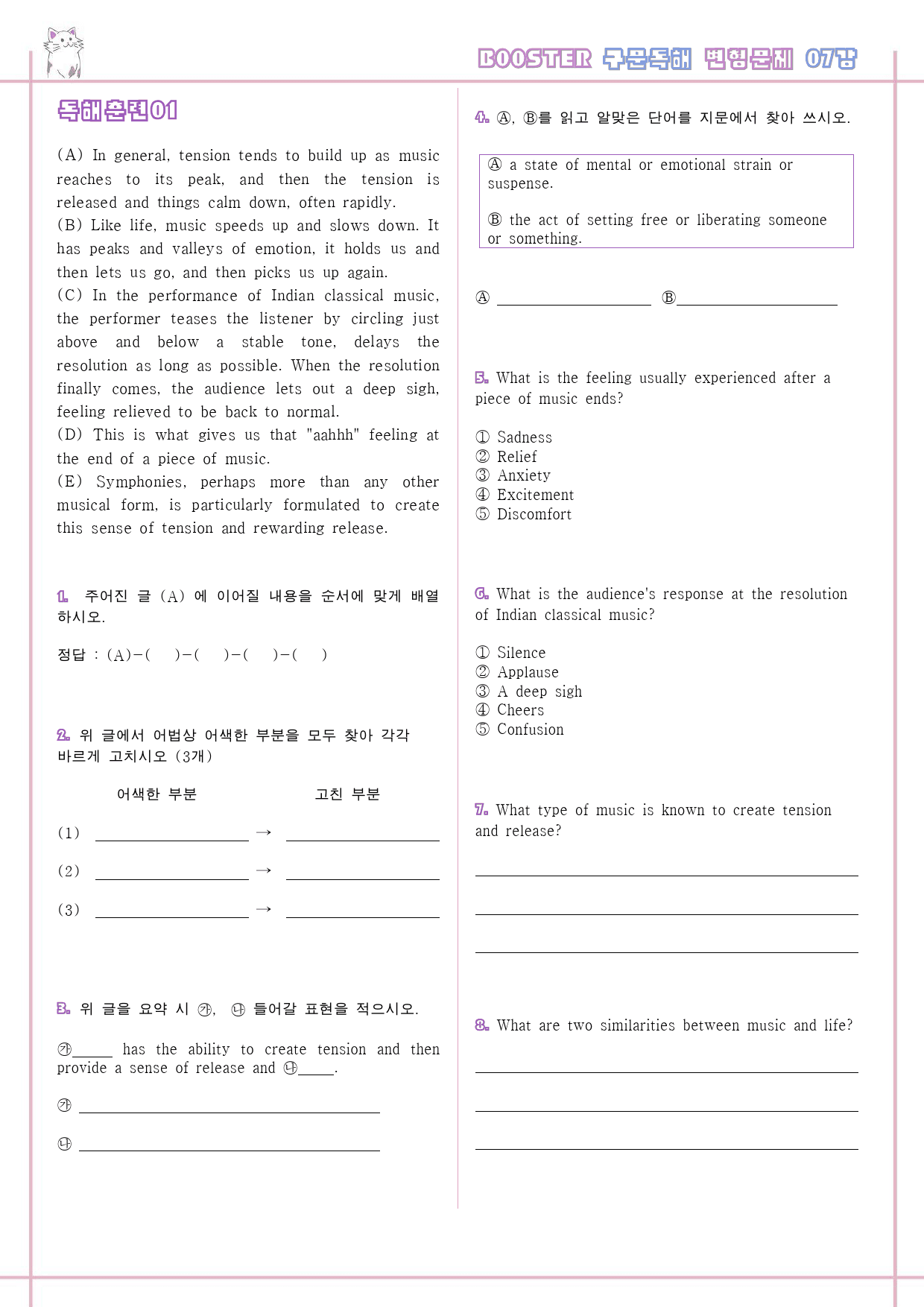 BOOSTER 구문독해 변형문제 07강

독해훈련01

(A) In general, tension tends to build up as music reaches to its peak, and then the tension is released and things calm down, often rapidly.
(B) Like life, music speeds up and slows down. It has peaks and valleys of emotion, it holds us and then lets us go, and then picks us up again.
(C) In the performance of Indian classical music, the performer teases the listener by circling just above and below a stable tone, delays the resolution as long as possible. When the resolution finally comes, the audience lets out a deep sigh, feeling relieved to be back to normal.
(D) This is what gives us that "aahhh" feeling at the end of a piece of music.
(E) Symphonies, perhaps more than any other musical form, is particularly formulated to create this sense of tension and rewarding release.

1. 주어진 글 (A) 에 이어질 내용을 순서에 맞게 배열하시오.

정답 : (A)-( )-( )-( )-( )

2. 위 글에서 어법상 어색한 부분을 모두 찾아 각각 바르게 고치시오 (3개)

어색한 부분 고친 부분

(1) ____ → ____

(2) ____ → ____

(3) ____ → ____

3. 위 글을 요약 시 ㉮, ㉯ 들어갈 표현을 적으시오.

㉮____ has the ability to create tension and then provide a sense of release and ㉯____.

㉮ ____

㉯ ____

4. Ⓐ, Ⓑ를 읽고 알맞은 단어를 지문에서 찾아 쓰시오.

Ⓐ a state of mental or emotional strain or suspense.

Ⓑ the act of setting free or liberating someone or something.

Ⓐ ____ Ⓑ____

5. What is the feeling usually experienced after a piece of music ends?

① Sadness
② Relief
③ Anxiety
④ Excitement
⑤ Discomfort

6. What is the audience's response at the resolution of Indian classical music?

① Silence
② Applause
③ A deep sigh
④ Cheers
⑤ Confusion

7. What type of music is known to create tension and release?

____

____

____

8. What are two similarities between music and life?

____

____

____